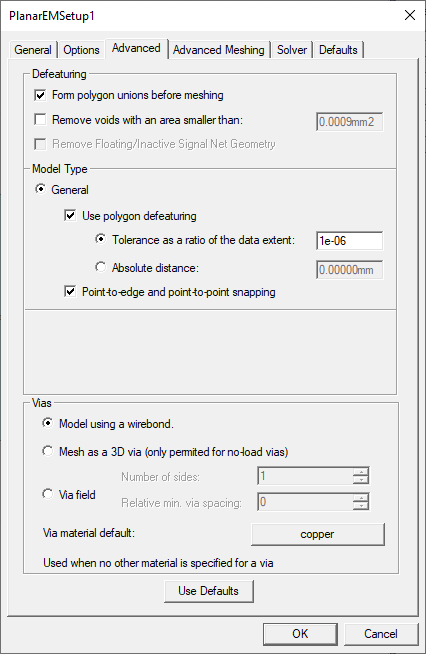 PlanarEMSetup1

General | Options | Advanced | Advanced Meshing | Solver | Defaults

Defeaturing

Form polygon unions before meshing

Remove voids with an area smaller than: 0.0009mm2

Remove Floating/Inactive Signal Net Geometry

Model Type

General

Use polygon defeaturing

Tolerance as a ratio of the data extent: 1e-06

Absolute distance: 0.00000mm

Point-to-edge and point-to-point snapping

Vias

Model using a wirebond.

Mesh as a 3D via (only permited for no-load vias)

Via field

Number of sides: 1

Relative min. via spacing: 0

Via material default: copper

Used when no other material is specified for a via

Use Defaults

OK Cancel